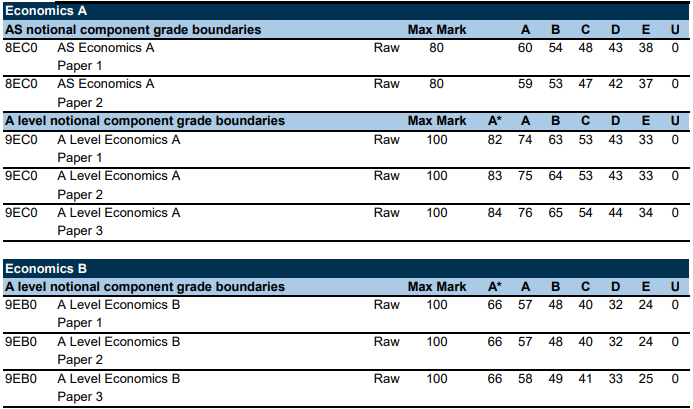 Economics A

| AS notional component grade boundaries | | | Max Mark | | A | B | C | D | E | U |
|---|---|---|---|---|---|---|---|---|---|---|
| 8EC0 | AS Economics A Paper 1 | Raw | 80 | | 60 | 54 | 48 | 43 | 38 | 0 |
| 8EC0 | AS Economics A Paper 2 | Raw | 80 | | 59 | 53 | 47 | 42 | 37 | 0 |

| A level notional component grade boundaries | | | Max Mark | A* | A | B | C | D | E | U |
|---|---|---|---|---|---|---|---|---|---|---|
| 9EC0 | A Level Economics A Paper 1 | Raw | 100 | 82 | 74 | 63 | 53 | 43 | 33 | 0 |
| 9EC0 | A Level Economics A Paper 2 | Raw | 100 | 83 | 75 | 64 | 53 | 43 | 33 | 0 |
| 9EC0 | A Level Economics A Paper 3 | Raw | 100 | 84 | 76 | 65 | 54 | 44 | 34 | 0 |

Economics B

| A level notional component grade boundaries | | | Max Mark | A* | A | B | C | D | E | U |
|---|---|---|---|---|---|---|---|---|---|---|
| 9EB0 | A Level Economics B Paper 1 | Raw | 100 | 66 | 57 | 48 | 40 | 32 | 24 | 0 |
| 9EB0 | A Level Economics B Paper 2 | Raw | 100 | 66 | 57 | 48 | 40 | 32 | 24 | 0 |
| 9EB0 | A Level Economics B Paper 3 | Raw | 100 | 66 | 58 | 49 | 41 | 33 | 25 | 0 |